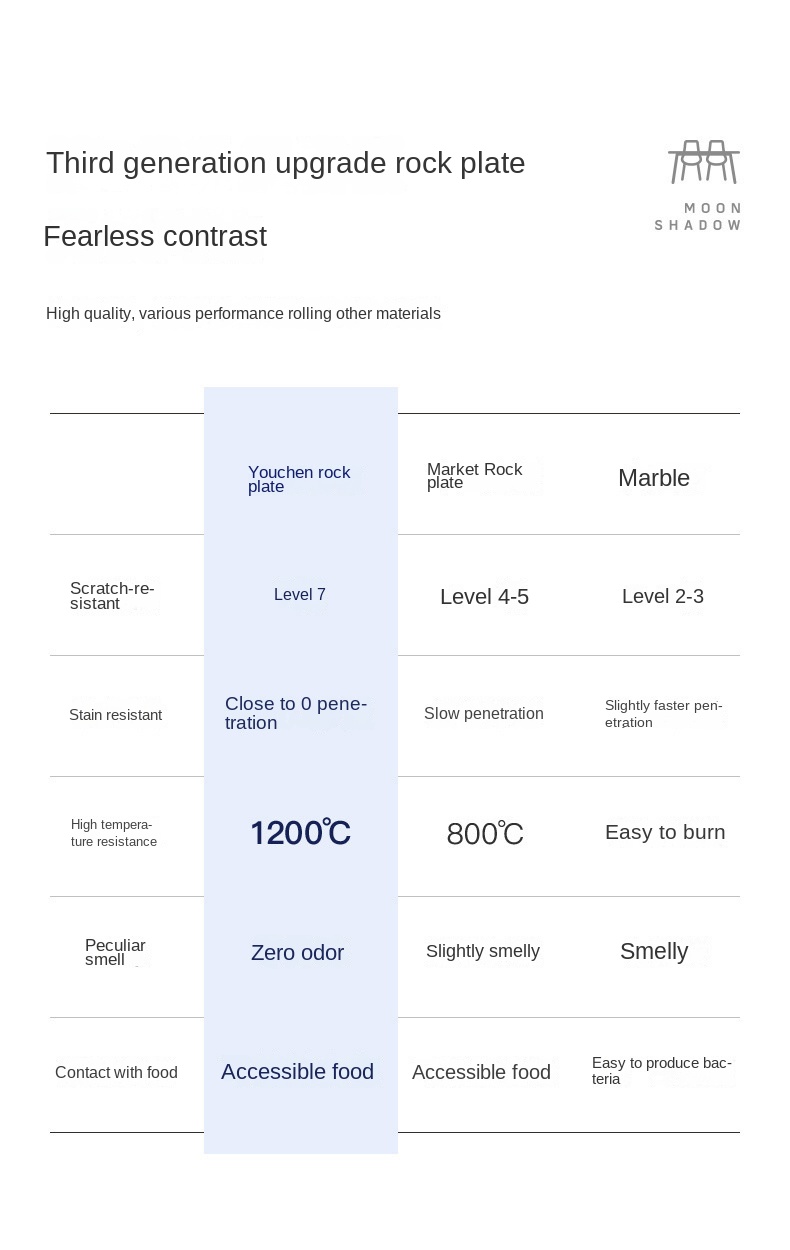 Third generation upgrade rock plate

MOON SHADOW

Fearless contrast

High quality, various performance rolling other materials

| | Youchen rock plate | Market Rock plate | Marble |
|---|---|---|---|
| Scratch-resistant | Level 7 | Level 4-5 | Level 2-3 |
| Stain resistant | Close to 0 penetration | Slow penetration | Slightly faster penetration |
| High temperature resistance | 1200℃ | 800℃ | Easy to burn |
| Peculiar smell | Zero odor | Slightly smelly | Smelly |
| Contact with food | Accessible food | Accessible food | Easy to produce bacteria |